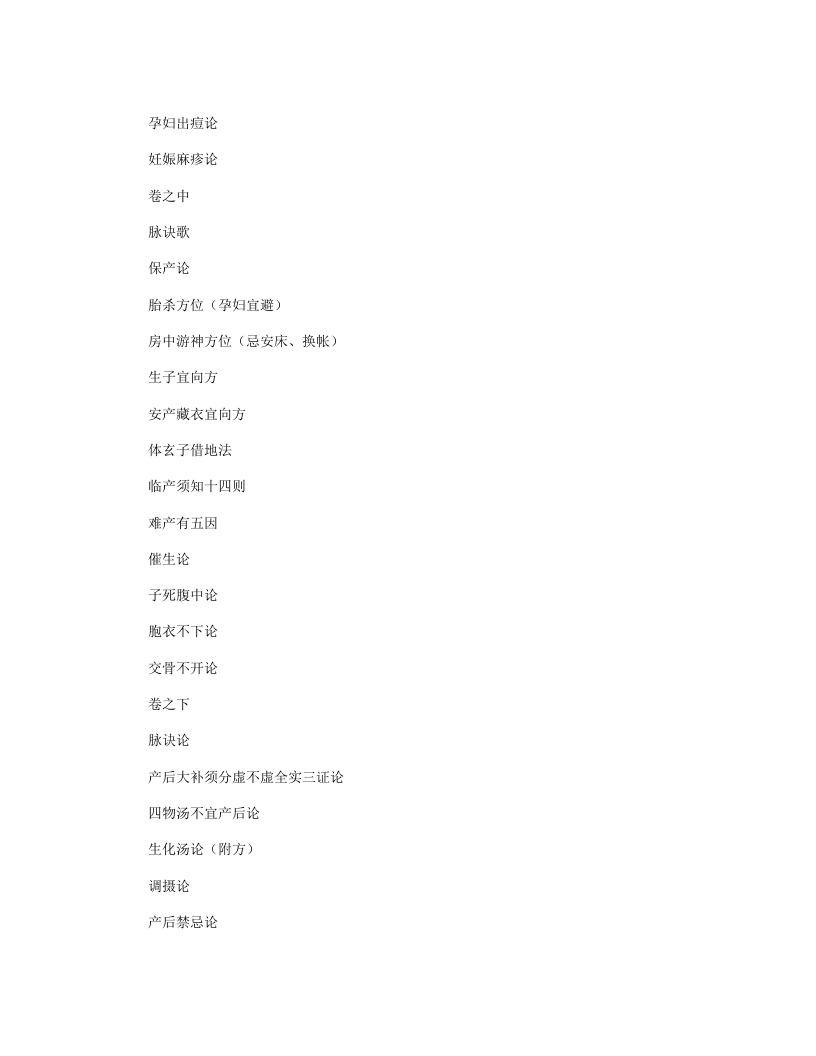 孕妇出痘论

妊娠麻疹论

卷之中

脉诀歌

保产论

胎杀方位（孕妇宜避）

房中游神方位（忌安床、换帐）

生子宜向方

安产藏衣宜向方

体玄子借地法

临产须知十四则

难产有五因

催生论

子死腹中论

胞衣不下论

交骨不开论

卷之下

脉诀论

产后大补须分虚不虚全实三证论

四物汤不宜产后论

生化汤论（附方）

调摄论

产后禁忌论